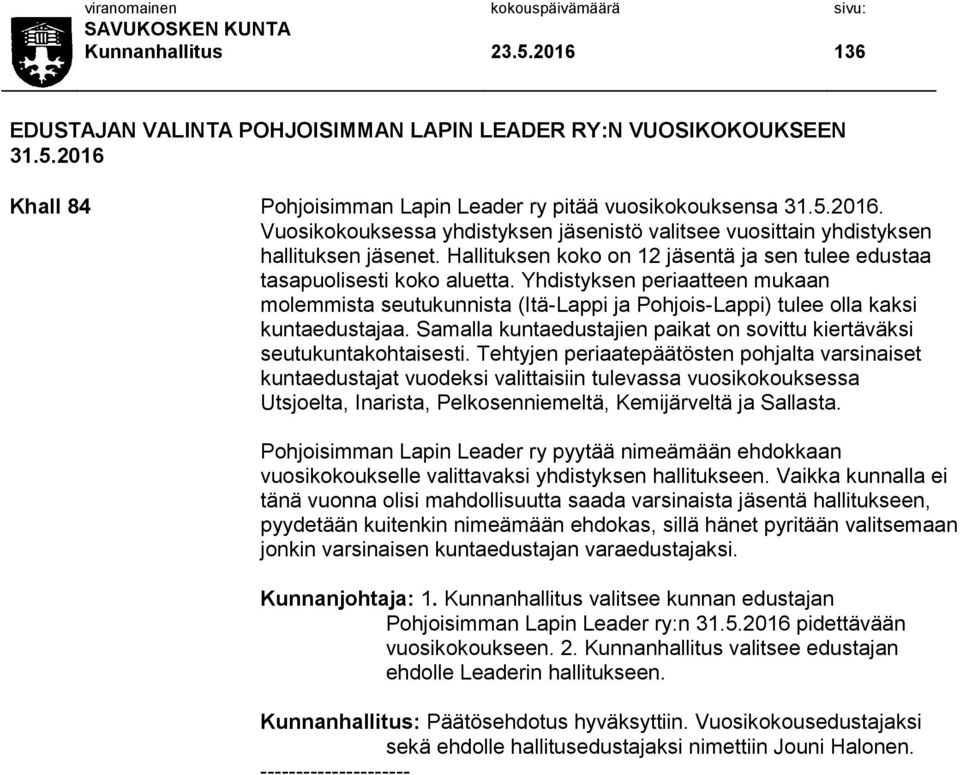 viranomainen kokouspäivämäärä sivu:
SAVUKOSKEN KUNTA
Kunnanhallitus 23.5.2016 136

EDUSTAJAN VALINTA POHJOISIMMAN LAPIN LEADER RY:N VUOSIKOKOUKSEEN 31.5.2016

Khall 84

Pohjoisimman Lapin Leader ry pitää vuosikokouksensa 31.5.2016. Vuosikokouksessa yhdistyksen jäsenistö valitsee vuosittain yhdistyksen hallituksen jäsenet. Hallituksen koko on 12 jäsentä ja sen tulee edustaa tasapuolisesti koko aluetta. Yhdistyksen periaatteen mukaan molemmista seutukunnista (Itä-Lappi ja Pohjois-Lappi) tulee olla kaksi kuntaedustajaa. Samalla kuntaedustajien paikat on sovittu kiertäväksi seutukuntakohtaisesti. Tehtyjen periaatepäätösten pohjalta varsinaiset kuntaedustajat vuodeksi valittaisiin tulevassa vuosikokouksessa Utsjoelta, Inarista, Pelkosenniemeltä, Kemijärveltä ja Sallasta.

Pohjoisimman Lapin Leader ry pyytää nimeämään ehdokkaan vuosikokoukselle valittavaksi yhdistyksen hallitukseen. Vaikka kunnalla ei tänä vuonna olisi mahdollisuutta saada varsinaista jäsentä hallitukseen, pyydetään kuitenkin nimeämään ehdokas, sillä hänet pyritään valitsemaan jonkin varsinaisen kuntaedustajan varaedustajaksi.

Kunnanjohtaja: 1. Kunnanhallitus valitsee kunnan edustajan Pohjoisimman Lapin Leader ry:n 31.5.2016 pidettävään vuosikokoukseen. 2. Kunnanhallitus valitsee edustajan ehdolle Leaderin hallitukseen.

Kunnanhallitus: Päätösehdotus hyväksyttiin. Vuosikokousedustajaksi sekä ehdolle hallitusedustajaksi nimettiin Jouni Halonen.

---------------------